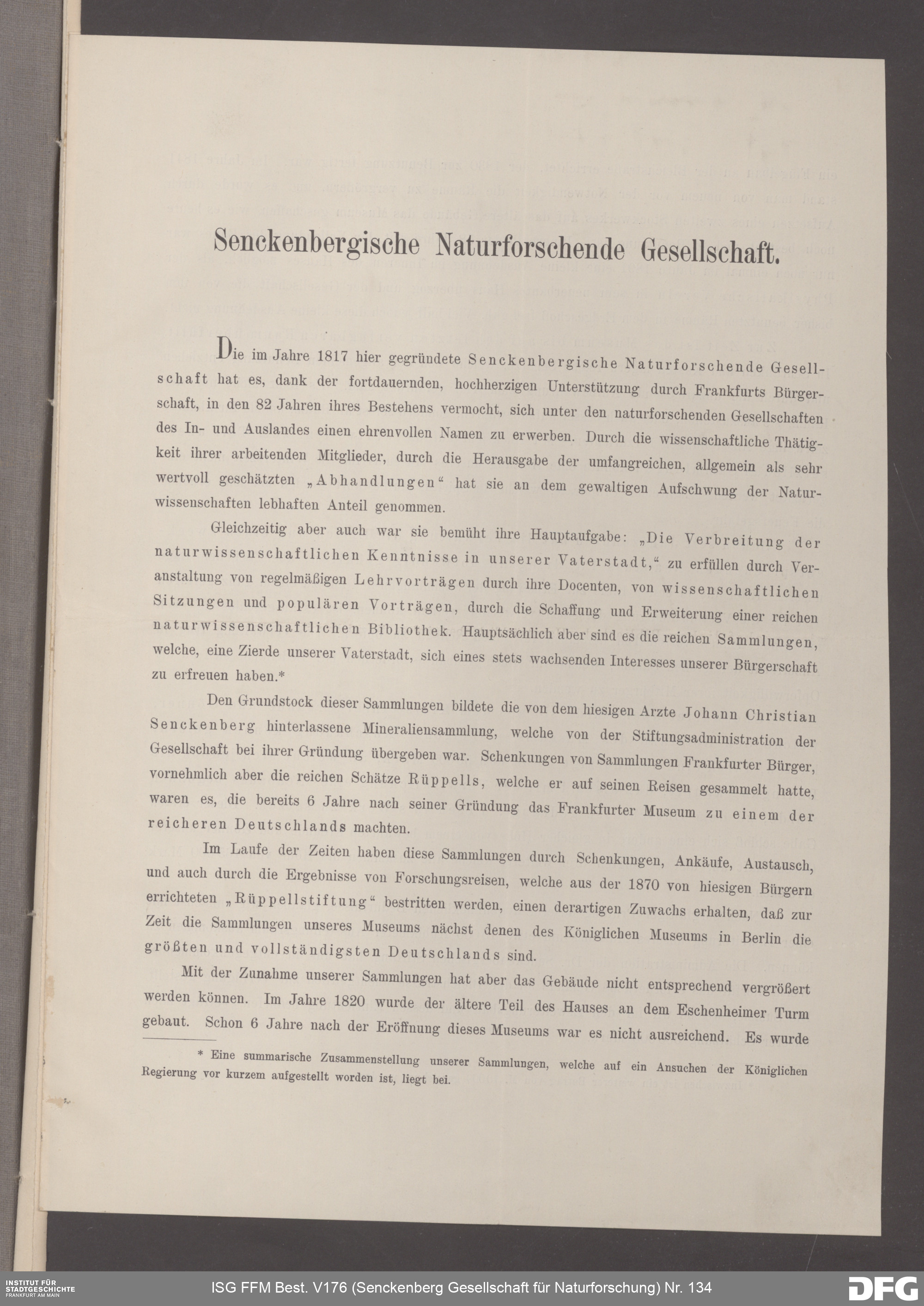 Senckenbergische Naturforschende Gesellschaft.

Die im Jahre 1817 hier gegründete Senckenbergische Naturforschende Gesellschaft hat es, dank der fortdauernden, hochherzigen Unterstützung durch Frankfurts Bürgerschaft, in den 82 Jahren ihres Bestehens vermocht, sich unter den naturforschenden Gesellschaften des In- und Auslandes einen ehrenvollen Namen zu erwerben. Durch die wissenschaftliche Thätigkeit ihrer arbeitenden Mitglieder, durch die Herausgabe der umfangreichen, allgemein als sehr wertvoll geschätzten „Abhandlungen“ hat sie an dem gewaltigen Aufschwung der Naturwissenschaften lebhaften Anteil genommen.

Gleichzeitig aber auch war sie bemüht ihre Hauptaufgabe: „Die Verbreitung der naturwissenschaftlichen Kenntnisse in unserer Vaterstadt,“ zu erfüllen durch Veranstaltung von regelmäßigen Lehrvorträgen durch ihre Docenten, von wissenschaftlichen Sitzungen und populären Vorträgen, durch die Schaffung und Erweiterung einer reichen naturwissenschaftlichen Bibliothek. Hauptsächlich aber sind es die reichen Sammlungen, welche, eine Zierde unserer Vaterstadt, sich eines stets wachsenden Interesses unserer Bürgerschaft zu erfreuen haben.*

Den Grundstock dieser Sammlungen bildete die von dem hiesigen Arzte Johann Christian Senckenberg hinterlassene Mineraliensammlung, welche von der Stiftungsadministration der Gesellschaft bei ihrer Gründung übergeben war. Schenkungen von Sammlungen Frankfurter Bürger, vornehmlich aber die reichen Schätze Rüppells, welche er auf seinen Reisen gesammelt hatte, waren es, die bereits 6 Jahre nach seiner Gründung das Frankfurter Museum zu einem der reicheren Deutschlands machten.

Im Laufe der Zeiten haben diese Sammlungen durch Schenkungen, Ankäufe, Austausch, und auch durch die Ergebnisse von Forschungsreisen, welche aus der 1870 von hiesigen Bürgern errichteten „Rüppellstiftung“ bestritten werden, einen derartigen Zuwachs erhalten, daß zur Zeit die Sammlungen unseres Museums nächst denen des Königlichen Museums in Berlin die größten und vollständigsten Deutschlands sind.

Mit der Zunahme unserer Sammlungen hat aber das Gebäude nicht entsprechend vergrößert werden können. Im Jahre 1820 wurde der ältere Teil des Hauses an dem Eschenheimer Turm gebaut. Schon 6 Jahre nach der Eröffnung dieses Museums war es nicht ausreichend. Es wurde

* Eine summarische Zusammenstellung unserer Sammlungen, welche auf ein Ansuchen der Königlichen Regierung vor kurzem aufgestellt worden ist, liegt bei.

INSTITUT FÜR STADTGESCHICHTE FRANKFURT AM MAIN
ISG FFM Best. V176 (Senckenberg Gesellschaft für Naturforschung) Nr. 134
DFG